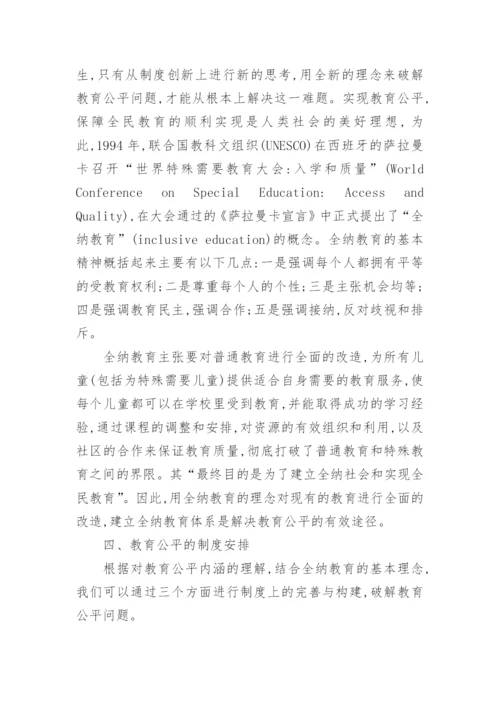 生,只有从制度创新上进行新的思考,用全新的理念来破解教育公平问题,才能从根本上解决这一难题。实现教育公平,保障全民教育的顺利实现是人类社会的美好理想,为此,1994 年,联合国教科文组织(UNESCO)在西班牙的萨拉曼卡召开“世界特殊需要教育大会:入学和质量”(World Conference on Special Education: Access and Quality),在大会通过的《萨拉曼卡宣言》中正式提出了“全纳教育”(inclusive education)的概念。全纳教育的基本精神概括起来主要有以下几点:一是强调每个人都拥有平等的受教育权利;二是尊重每个人的个性;三是主张机会均等;四是强调教育民主,强调合作;五是强调接纳,反对歧视和排斥。

全纳教育主张要对普通教育进行全面的改造,为所有儿童(包括为特殊需要儿童)提供适合自身需要的教育服务,使每个儿童都可以在学校里受到教育,并能取得成功的学习经验,通过课程的调整和安排,对资源的有效组织和利用,以及社区的合作来保证教育质量,彻底打破了普通教育和特殊教育之间的界限。其“最终目的是为了建立全纳社会和实现全民教育”。因此,用全纳教育的理念对现有的教育进行全面的改造,建立全纳教育体系是解决教育公平的有效途径。

四、教育公平的制度安排

根据对教育公平内涵的理解,结合全纳教育的基本理念,我们可以通过三个方面进行制度上的完善与构建,破解教育公平问题。